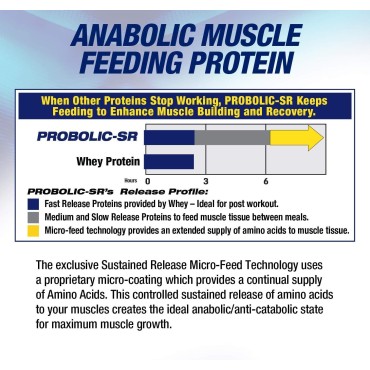 ANABOLIC MUSCLE FEEDING PROTEIN

When Other Proteins Stop Working, PROBOLIC-SR Keeps Feeding to Enhance Muscle Building and Recovery.

PROBOLIC-SR

Whey Protein

Hours 0 3 6

PROBOLIC-SR's Release Profile:

Fast Release Proteins provided by Whey – Ideal for post workout.

Medium and Slow Release Proteins to feed muscle tissue between meals.

Micro-feed technology provides an extended supply of amino acids to muscle tissue.

The exclusive Sustained Release Micro-Feed Technology uses a proprietary micro-coating which provides a continual supply of Amino Acids. This controlled sustained release of amino acids to your muscles creates the ideal anabolic/anti-catabolic state for maximum muscle growth.